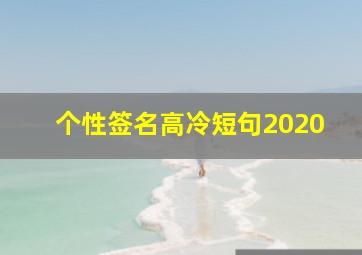 个性签名高冷短句2020